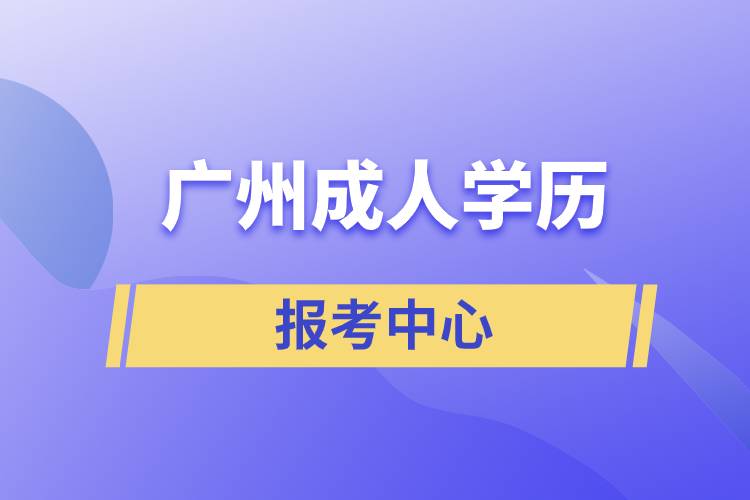 广州成人学历

报考中心